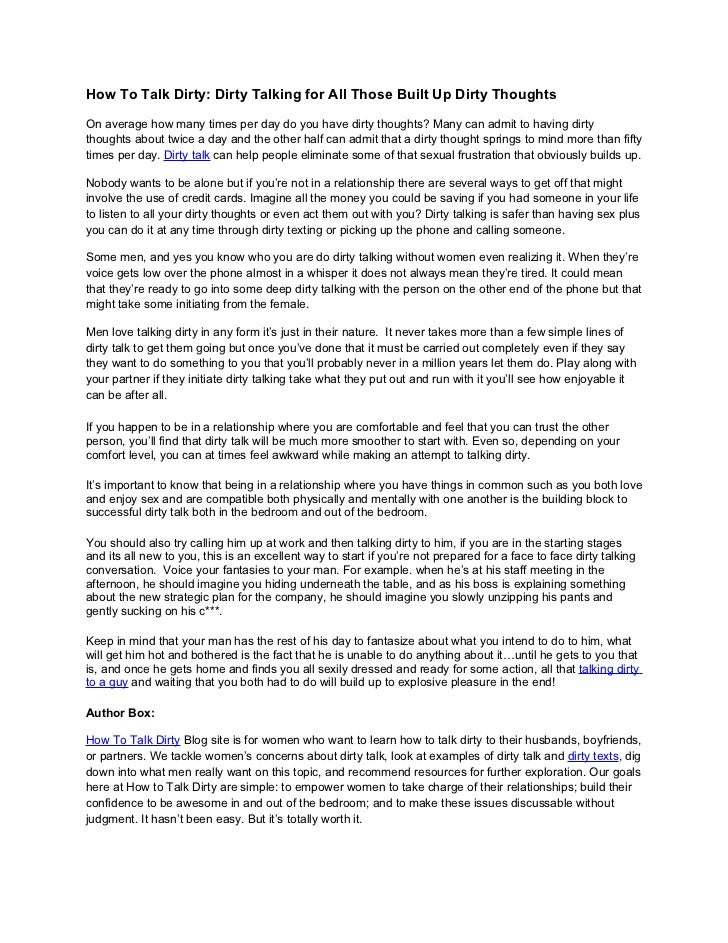 How To Talk Dirty: Dirty Talking for All Those Built Up Dirty Thoughts

On average how many times per day do you have dirty thoughts? Many can admit to having dirty thoughts about twice a day and the other half can admit that a dirty thought springs to mind more than fifty times per day. Dirty talk can help people eliminate some of that sexual frustration that obviously builds up.

Nobody wants to be alone but if you're not in a relationship there are several ways to get off that might involve the use of credit cards. Imagine all the money you could be saving if you had someone in your life to listen to all your dirty thoughts or even act them out with you? Dirty talking is safer than having sex plus you can do it at any time through dirty texting or picking up the phone and calling someone.

Some men, and yes you know who you are do dirty talking without women even realizing it. When they're voice gets low over the phone almost in a whisper it does not always mean they're tired. It could mean that they're ready to go into some deep dirty talking with the person on the other end of the phone but that might take some initiating from the female.

Men love talking dirty in any form it's just in their nature. It never takes more than a few simple lines of dirty talk to get them going but once you've done that it must be carried out completely even if they say they want to do something to you that you'll probably never in a million years let them do. Play along with your partner if they initiate dirty talking take what they put out and run with it you'll see how enjoyable it can be after all.

If you happen to be in a relationship where you are comfortable and feel that you can trust the other person, you'll find that dirty talk will be much more smoother to start with. Even so, depending on your comfort level, you can at times feel awkward while making an attempt to talking dirty.

It's important to know that being in a relationship where you have things in common such as you both love and enjoy sex and are compatible both physically and mentally with one another is the building block to successful dirty talk both in the bedroom and out of the bedroom.

You should also try calling him up at work and then talking dirty to him, if you are in the starting stages and its all new to you, this is an excellent way to start if you're not prepared for a face to face dirty talking conversation. Voice your fantasies to your man. For example. when he's at his staff meeting in the afternoon, he should imagine you hiding underneath the table, and as his boss is explaining something about the new strategic plan for the company, he should imagine you slowly unzipping his pants and gently sucking on his c***.

Keep in mind that your man has the rest of his day to fantasize about what you intend to do to him, what will get him hot and bothered is the fact that he is unable to do anything about it…until he gets to you that is, and once he gets home and finds you all sexily dressed and ready for some action, all that talking dirty to a guy and waiting that you both had to do will build up to explosive pleasure in the end!

Author Box:

How To Talk Dirty Blog site is for women who want to learn how to talk dirty to their husbands, boyfriends, or partners. We tackle women's concerns about dirty talk, look at examples of dirty talk and dirty texts, dig down into what men really want on this topic, and recommend resources for further exploration. Our goals here at How to Talk Dirty are simple: to empower women to take charge of their relationships; build their confidence to be awesome in and out of the bedroom; and to make these issues discussable without judgment. It hasn't been easy. But it's totally worth it.